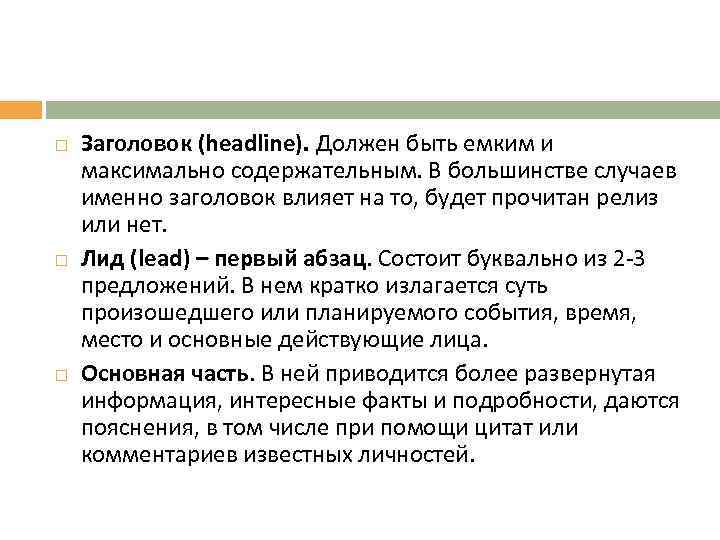 Заголовок (headline). Должен быть емким и максимально содержательным. В большинстве случаев именно заголовок влияет на то, будет прочитан релиз или нет.

Лид (lead) – первый абзац. Состоит буквально из 2-3 предложений. В нем кратко излагается суть произошедшего или планируемого события, время, место и основные действующие лица.

Основная часть. В ней приводится более развернутая информация, интересные факты и подробности, даются пояснения, в том числе при помощи цитат или комментариев известных личностей.